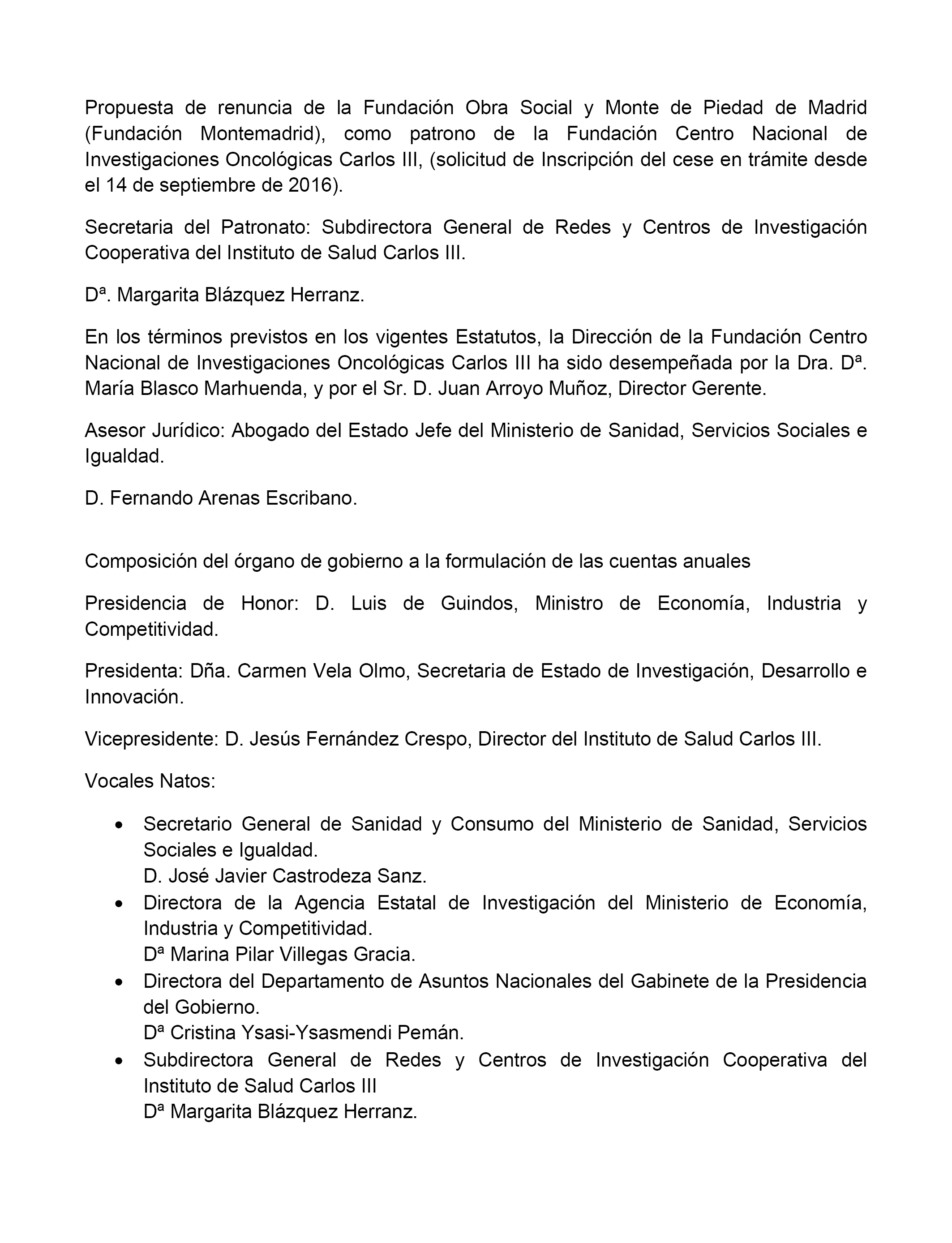 Propuesta de renuncia de la Fundación Obra Social y Monte de Piedad de Madrid (Fundación Montemadrid), como patrono de la Fundación Centro Nacional de Investigaciones Oncológicas Carlos III, (solicitud de Inscripción del cese en trámite desde el 14 de septiembre de 2016).

Secretaria del Patronato: Subdirectora General de Redes y Centros de Investigación Cooperativa del Instituto de Salud Carlos III.

Dª. Margarita Blázquez Herranz.

En los términos previstos en los vigentes Estatutos, la Dirección de la Fundación Centro Nacional de Investigaciones Oncológicas Carlos III ha sido desempeñada por la Dra. Dª. María Blasco Marhuenda, y por el Sr. D. Juan Arroyo Muñoz, Director Gerente.

Asesor Jurídico: Abogado del Estado Jefe del Ministerio de Sanidad, Servicios Sociales e Igualdad.

D. Fernando Arenas Escribano.

Composición del órgano de gobierno a la formulación de las cuentas anuales

Presidencia de Honor: D. Luis de Guindos, Ministro de Economía, Industria y Competitividad.

Presidenta: Dña. Carmen Vela Olmo, Secretaria de Estado de Investigación, Desarrollo e Innovación.

Vicepresidente: D. Jesús Fernández Crespo, Director del Instituto de Salud Carlos III.

Vocales Natos:

• Secretario General de Sanidad y Consumo del Ministerio de Sanidad, Servicios Sociales e Igualdad.
D. José Javier Castrodeza Sanz.
• Directora de la Agencia Estatal de Investigación del Ministerio de Economía, Industria y Competitividad.
Dª Marina Pilar Villegas Gracia.
• Directora del Departamento de Asuntos Nacionales del Gabinete de la Presidencia del Gobierno.
Dª Cristina Ysasi-Ysasmendi Pemán.
• Subdirectora General de Redes y Centros de Investigación Cooperativa del Instituto de Salud Carlos III
Dª Margarita Blázquez Herranz.